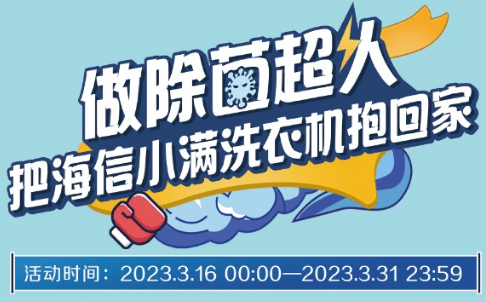 做除菌超人
把海信小满洗衣机抱回家

活动时间：2023.3.16 00:00—2023.3.31 23:59